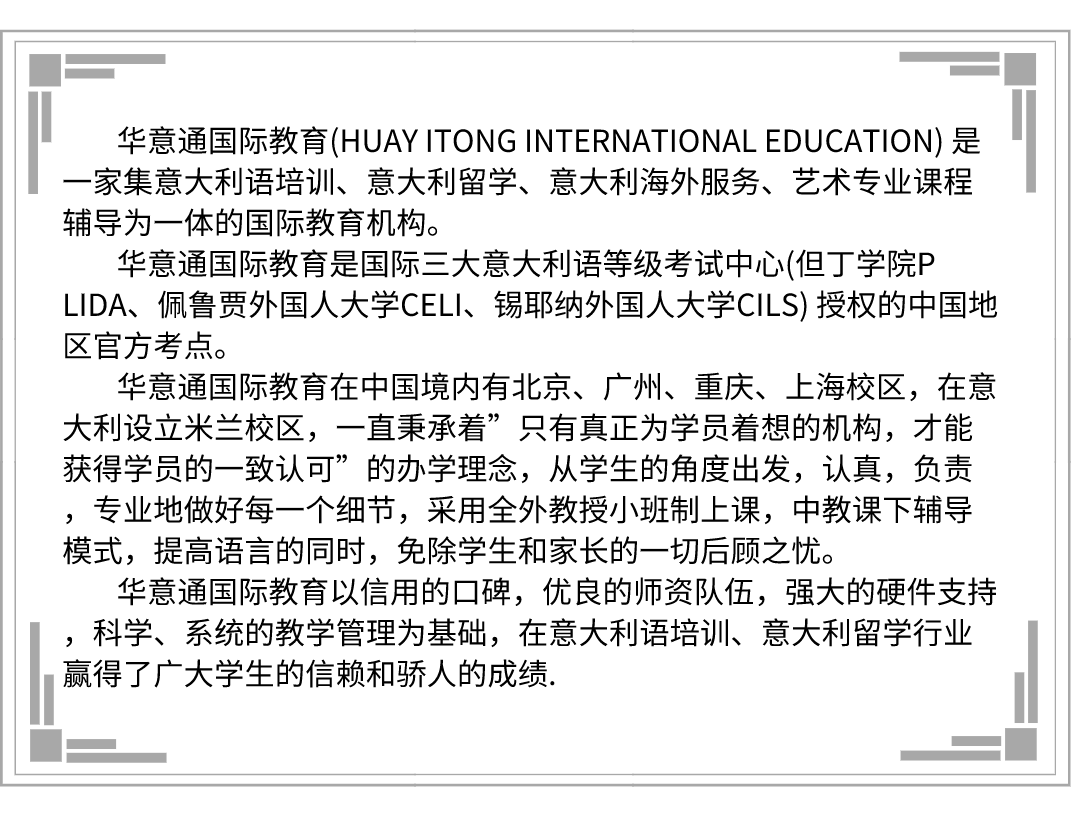 华意通国际教育(HUAY ITONG INTERNATIONAL EDUCATION) 是一家集意大利语培训、意大利留学、意大利海外服务、艺术专业课程辅导为一体的国际教育机构。

华意通国际教育是国际三大意大利语等级考试中心(但丁学院PLIDA、佩鲁贾外国人大学CELI、锡耶纳外国人大学CILS) 授权的中国地区官方考点。

华意通国际教育在中国境内有北京、广州、重庆、上海校区，在意大利设立米兰校区，一直秉承着”只有真正为学员着想的机构，才能获得学员的一致认可”的办学理念，从学生的角度出发，认真，负责，专业地做好每一个细节，采用全外教授小班制上课，中教课下辅导模式，提高语言的同时，免除学生和家长的一切后顾之忧。

华意通国际教育以信用的口碑，优良的师资队伍，强大的硬件支持，科学、系统的教学管理为基础，在意大利语培训、意大利留学行业赢得了广大学生的信赖和骄人的成绩.